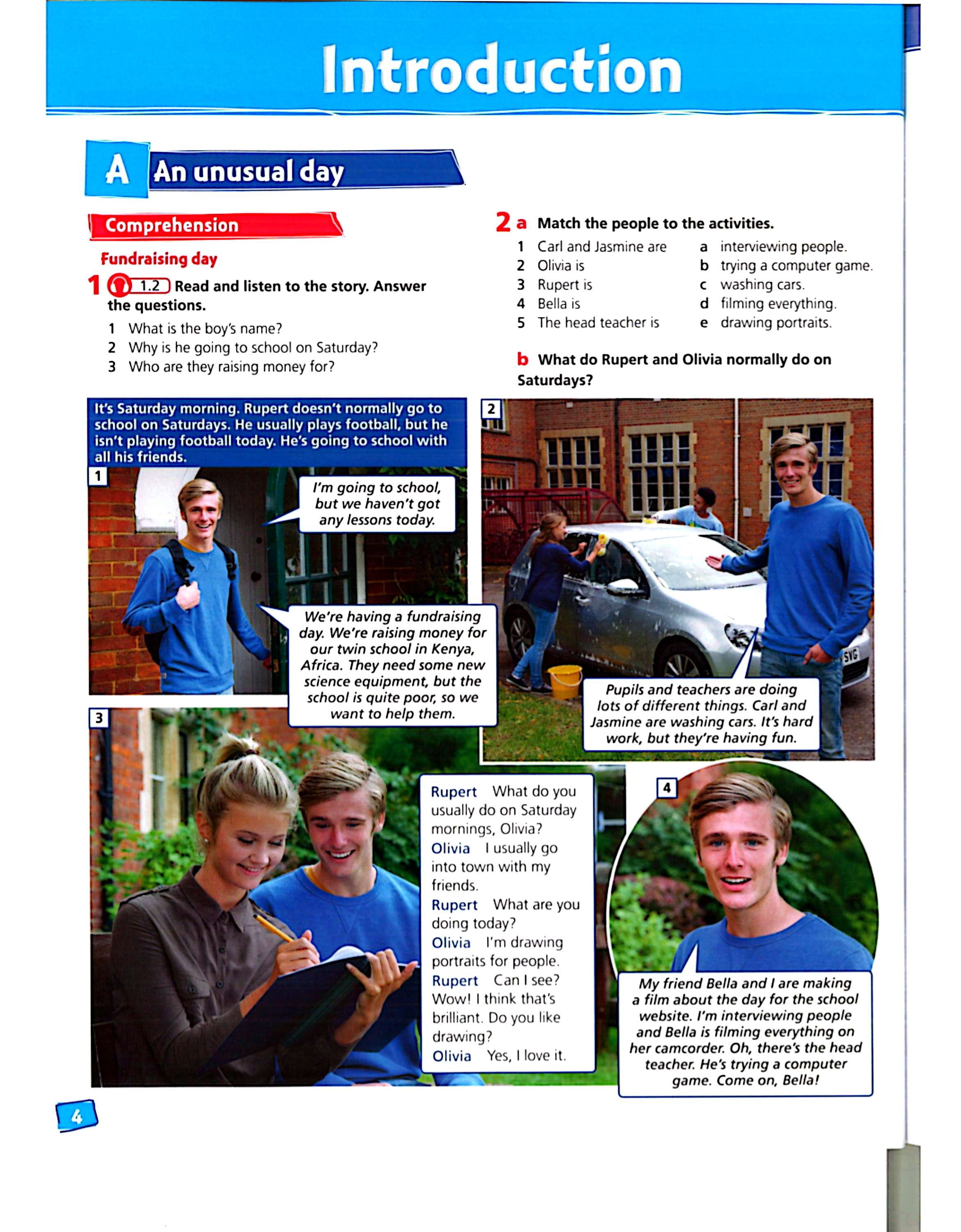 Introduction

A An unusual day

Comprehension

Fundraising day

1 1.2 Read and listen to the story. Answer the questions.

1 What is the boy's name?
2 Why is he going to school on Saturday?
3 Who are they raising money for?

2 a Match the people to the activities.

1 Carl and Jasmine are
2 Olivia is
3 Rupert is
4 Bella is
5 The head teacher is

a interviewing people.
b trying a computer game.
c washing cars.
d filming everything.
e drawing portraits.

b What do Rupert and Olivia normally do on Saturdays?

It's Saturday morning. Rupert doesn't normally go to school on Saturdays. He usually plays football, but he isn't playing football today. He's going to school with all his friends.

1

I'm going to school, but we haven't got any lessons today.

We're having a fundraising day. We're raising money for our twin school in Kenya, Africa. They need some new science equipment, but the school is quite poor, so we want to help them.

2

SYG

Pupils and teachers are doing lots of different things. Carl and Jasmine are washing cars. It's hard work, but they're having fun.

3

Rupert What do you usually do on Saturday mornings, Olivia?
Olivia I usually go into town with my friends.
Rupert What are you doing today?
Olivia I'm drawing portraits for people.
Rupert Can I see? Wow! I think that's brilliant. Do you like drawing?
Olivia Yes, I love it.

4

My friend Bella and I are making a film about the day for the school website. I'm interviewing people and Bella is filming everything on her camcorder. Oh, there's the head teacher. He's trying a computer game. Come on, Bella!

4